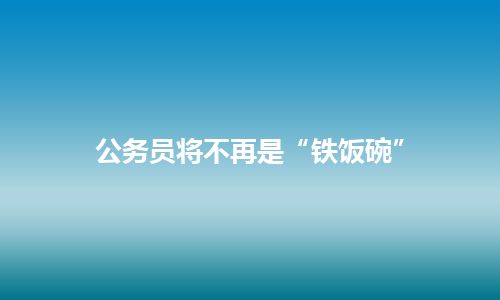 公务员将不再是“铁饭碗”